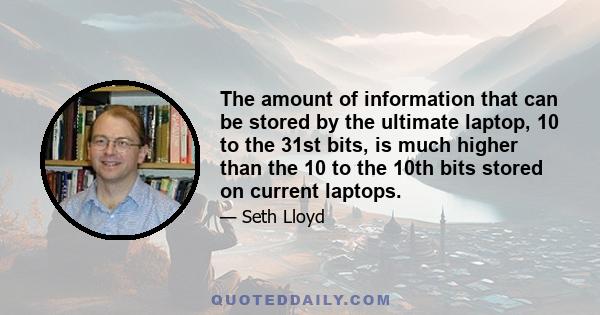 The amount of information that can be stored by the ultimate laptop, 10 to the 31st bits, is much higher than the 10 to the 10th bits stored on current laptops.

— Seth Lloyd

QUOTEDDAILY.COM